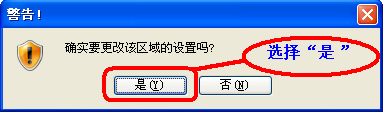 警告！

确实要更改该区域的设置吗?

选择“是”

是(Y)

否(N)